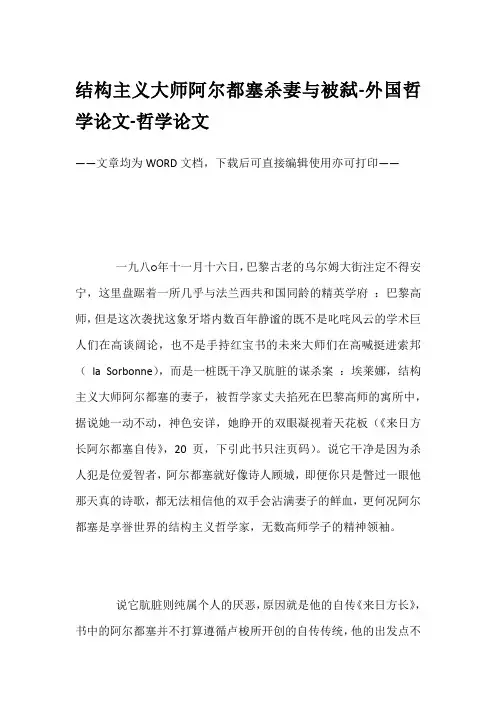 结构主义大师阿尔都塞杀妻与被弑-外国哲学论文-哲学论文

——文章均为WORD文档，下载后可直接编辑使用亦可打印——

一九八o年十一月十六日，巴黎古老的乌尔姆大街注定不得安宁，这里盘踞着一所几乎与法兰西共和国同龄的精英学府 ：巴黎高师，但是这次袭扰这象牙塔内数百年静谧的既不是叱咤风云的学术巨人们在高谈阔论，也不是手持红宝书的未来大师们在高喊挺进索邦（ la Sorbonne），而是一桩既干净又肮脏的谋杀案 ：埃莱娜，结构主义大师阿尔都塞的妻子，被哲学家丈夫掐死在巴黎高师的寓所中，据说她一动不动，神色安详，她睁开的双眼凝视着天花板（《来日方长阿尔都塞自传》，20 页，下引此书只注页码）。说它干净是因为杀人犯是位爱智者，阿尔都塞就好像诗人顾城，即使你只是瞥过一眼他那天真的诗歌，都无法相信他的双手会沾满妻子的鲜血，更何况阿尔都塞是享誉世界的结构主义哲学家，无数高师学子的精神领袖。

说它肮脏则纯属个人的厌恶，原因就是他的自传《来日方长》，书中的阿尔都塞并不打算遵循卢梭所开创的自传传统，他的出发点不